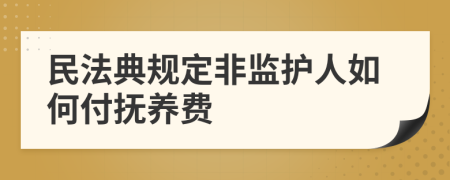 民法典规定非监护人如何付抚养费